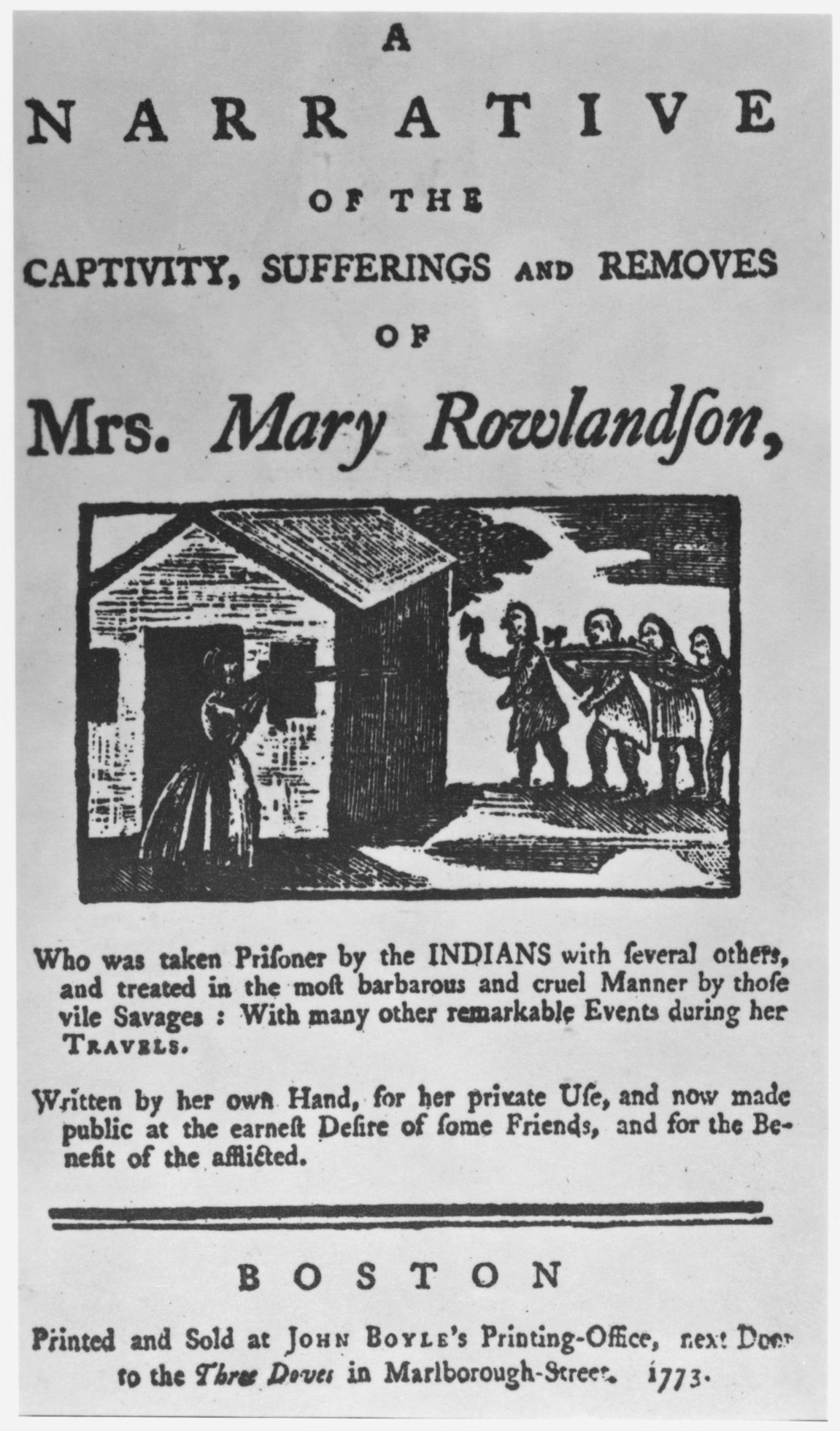 A

NARRATIVE

OF THE

CAPTIVITY, SUFFERINGS AND REMOVES

OF

Mrs. Mary Rowlandſon,

Who was taken Priſoner by the INDIANS with ſeveral others, and treated in the moſt barbarous and cruel Manner by thoſe vile Savages : With many other remarkable Events during her TRAVELS.

Written by her own Hand, for her private Uſe, and now made public at the earneſt Deſire of ſome Friends, and for the Benefit of the afflicted.

BOSTON

Printed and Sold at JOHN BOYLE's Printing-Office, next Door to the Three Doves in Marlborough-Street. 1773.